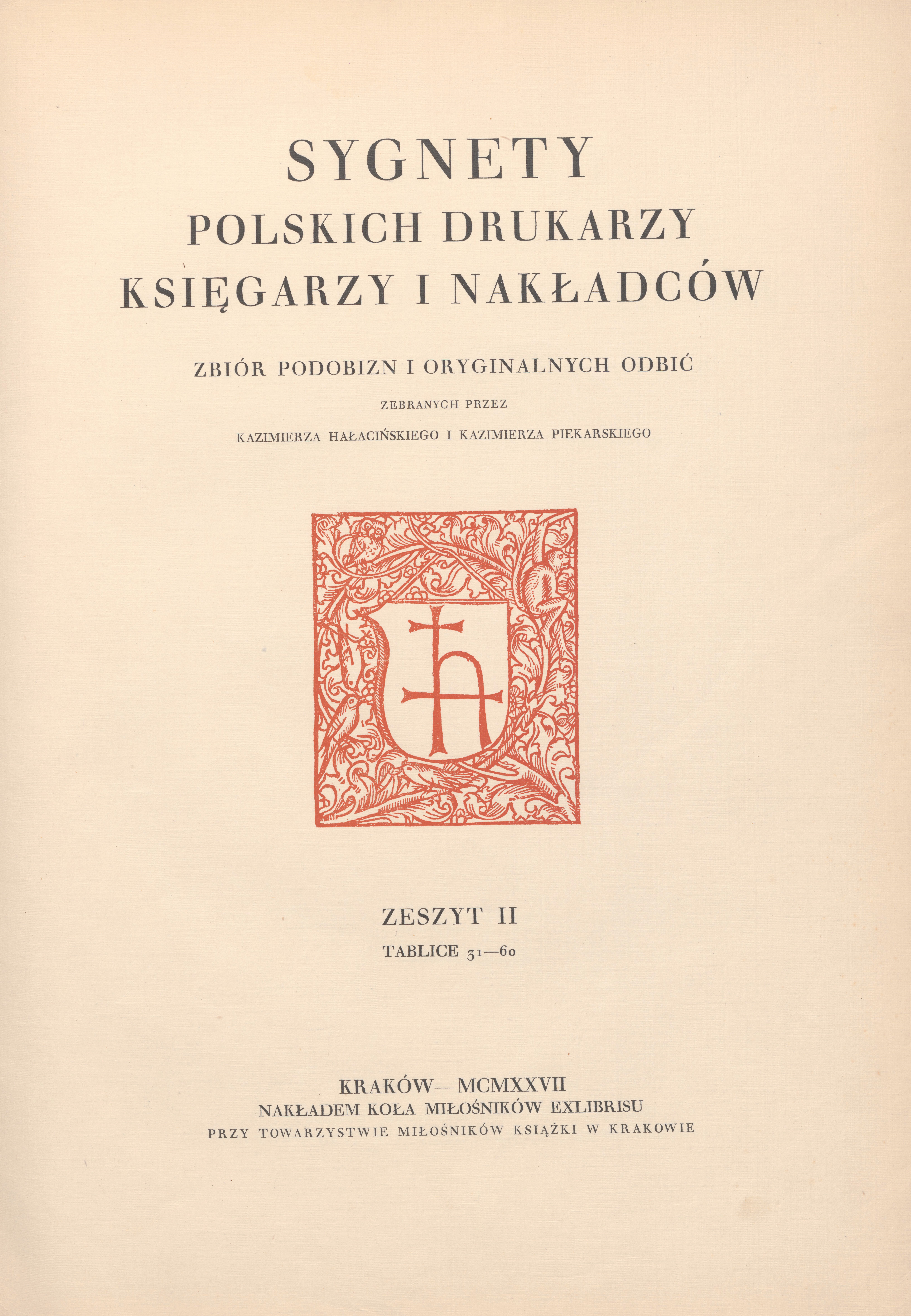 SYGNETY
POLSKICH DRUKARZY
KSIĘGARZY I NAKŁADCÓW

ZBIÓR PODOBIZN I ORYGINALNYCH ODBIĆ
ZEBRANYCH PRZEZ
KAZIMIERZA HAŁACIŃSKIEGO I KAZIMIERZA PIEKARSKIEGO

ZESZYT II
TABLICE 31—60

KRAKÓW—MCMXXVII
NAKŁADEM KOŁA MIŁOŚNIKÓW EXLIBRISU
PRZY TOWARZYSTWIE MIŁOŚNIKÓW KSIĄŻKI W KRAKOWIE